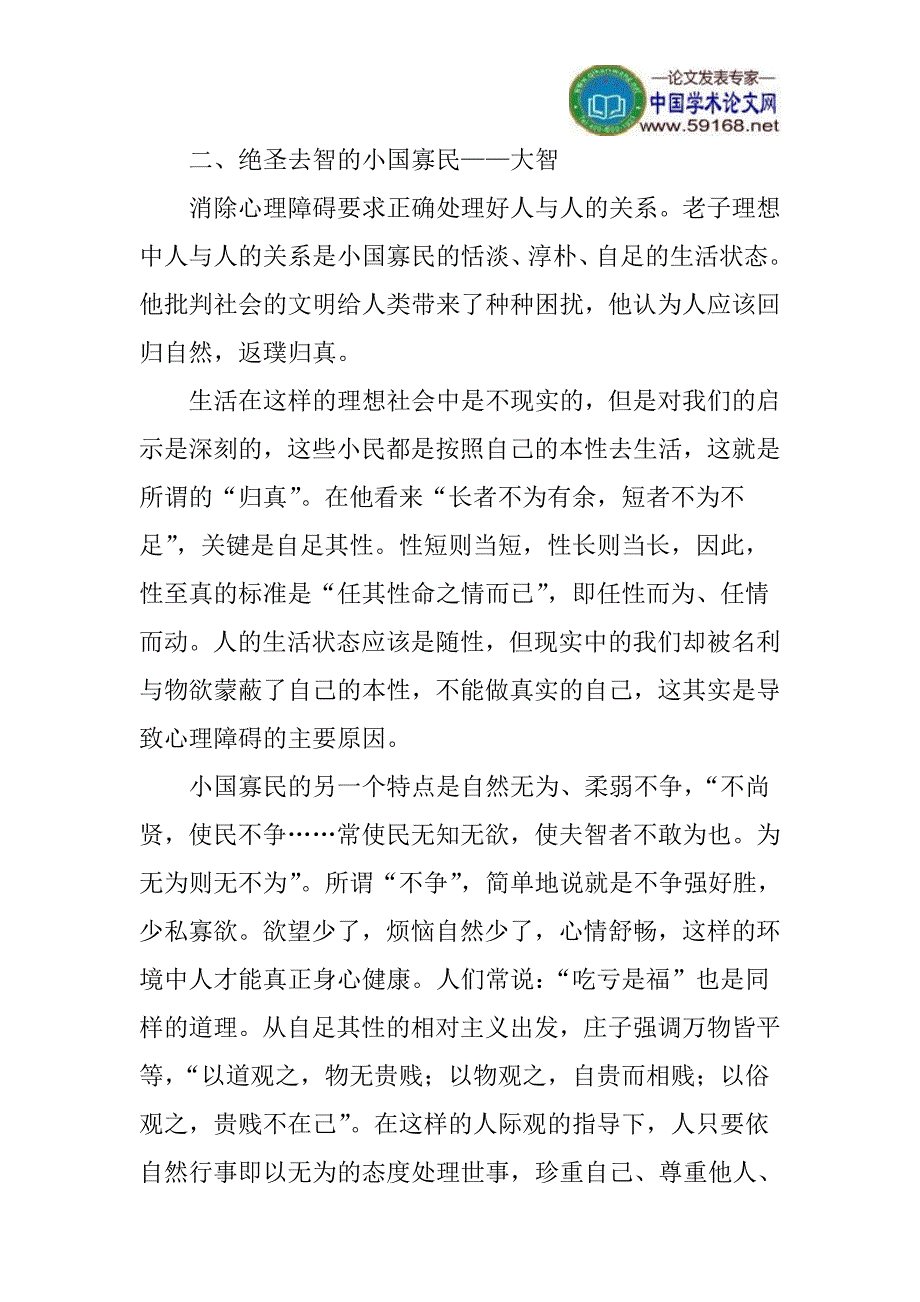 —论文发表专家—
中国学术论文网
www.59168.net

二、绝圣去智的小国寡民——大智

消除心理障碍要求正确处理好人与人的关系。老子理想中人与人的关系是小国寡民的恬淡、淳朴、自足的生活状态。他批判社会的文明给人类带来了种种困扰，他认为人应该回归自然，返璞归真。

生活在这样的理想社会中是不现实的，但是对我们的启示是深刻的，这些小民都是按照自己的本性去生活，这就是所谓的“归真”。在他看来“长者不为有余，短者不为不足”，关键是自足其性。性短则当短，性长则当长，因此，性至真的标准是“任其性命之情而已”，即任性而为、任情而动。人的生活状态应该是随性，但现实中的我们却被名利与物欲蒙蔽了自己的本性，不能做真实的自己，这其实是导致心理障碍的主要原因。

小国寡民的另一个特点是自然无为、柔弱不争，“不尚贤，使民不争……常使民无知无欲，使夫智者不敢为也。为无为则无不为”。所谓“不争”，简单地说就是不争强好胜，少私寡欲。欲望少了，烦恼自然少了，心情舒畅，这样的环境中人才能真正身心健康。人们常说：“吃亏是福”也是同样的道理。从自足其性的相对主义出发，庄子强调万物皆平等，“以道观之，物无贵贱；以物观之，自贵而相贱；以俗观之，贵贱不在己”。在这样的人际观的指导下，人只要依自然行事即以无为的态度处理世事，珍重自己、尊重他人、